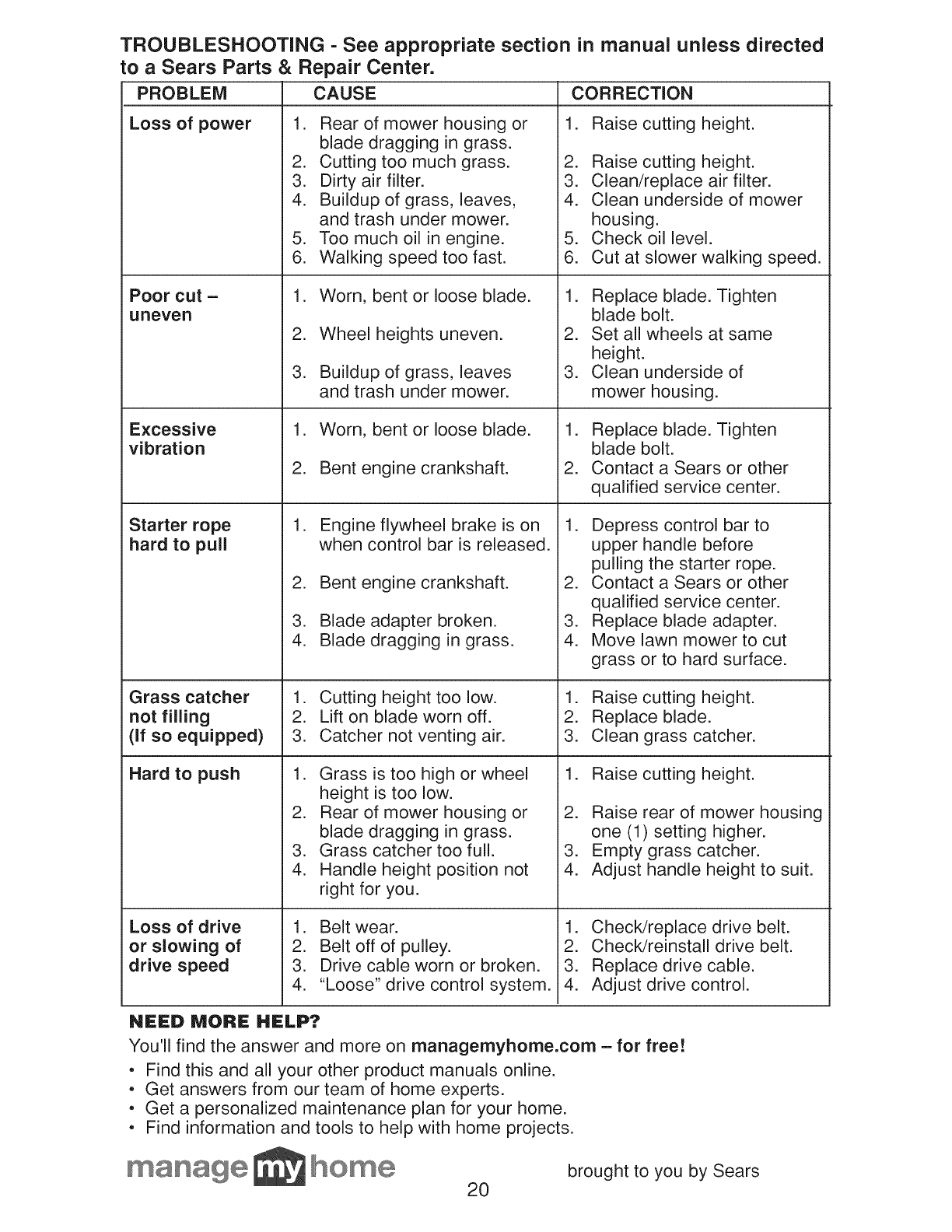 TROUBLESHOOTING - See appropriate section in manual unless directed to a Sears Parts & Repair Center.

| PROBLEM | CAUSE | CORRECTION |
|---|---|---|
| Loss of power | 1. Rear of mower housing or blade dragging in grass. 2. Cutting too much grass. 3. Dirty air filter. 4. Buildup of grass, leaves, and trash under mower. 5. Too much oil in engine. 6. Walking speed too fast. | 1. Raise cutting height. 2. Raise cutting height. 3. Clean/replace air filter. 4. Clean underside of mower housing. 5. Check oil level. 6. Cut at slower walking speed. |
| Poor cut – uneven | 1. Worn, bent or loose blade. 2. Wheel heights uneven. 3. Buildup of grass, leaves and trash under mower. | 1. Replace blade. Tighten blade bolt. 2. Set all wheels at same height. 3. Clean underside of mower housing. |
| Excessive vibration | 1. Worn, bent or loose blade. 2. Bent engine crankshaft. | 1. Replace blade. Tighten blade bolt. 2. Contact a Sears or other qualified service center. |
| Starter rope hard to pull | 1. Engine flywheel brake is on when control bar is released. 2. Bent engine crankshaft. 3. Blade adapter broken. 4. Blade dragging in grass. | 1. Depress control bar to upper handle before pulling the starter rope. 2. Contact a Sears or other qualified service center. 3. Replace blade adapter. 4. Move lawn mower to cut grass or to hard surface. |
| Grass catcher not filling (If so equipped) | 1. Cutting height too low. 2. Lift on blade worn off. 3. Catcher not venting air. | 1. Raise cutting height. 2. Replace blade. 3. Clean grass catcher. |
| Hard to push | 1. Grass is too high or wheel height is too low. 2. Rear of mower housing or blade dragging in grass. 3. Grass catcher too full. 4. Handle height position not right for you. | 1. Raise cutting height. 2. Raise rear of mower housing one (1) setting higher. 3. Empty grass catcher. 4. Adjust handle height to suit. |
| Loss of drive or slowing of drive speed | 1. Belt wear. 2. Belt off of pulley. 3. Drive cable worn or broken. 4. "Loose" drive control system. | 1. Check/replace drive belt. 2. Check/reinstall drive belt. 3. Replace drive cable. 4. Adjust drive control. |

NEED MORE HELP?
You'll find the answer and more on managemyhome.com – for free!
• Find this and all your other product manuals online.
• Get answers from our team of home experts.
• Get a personalized maintenance plan for your home.
• Find information and tools to help with home projects.

manage my home

brought to you by Sears

20